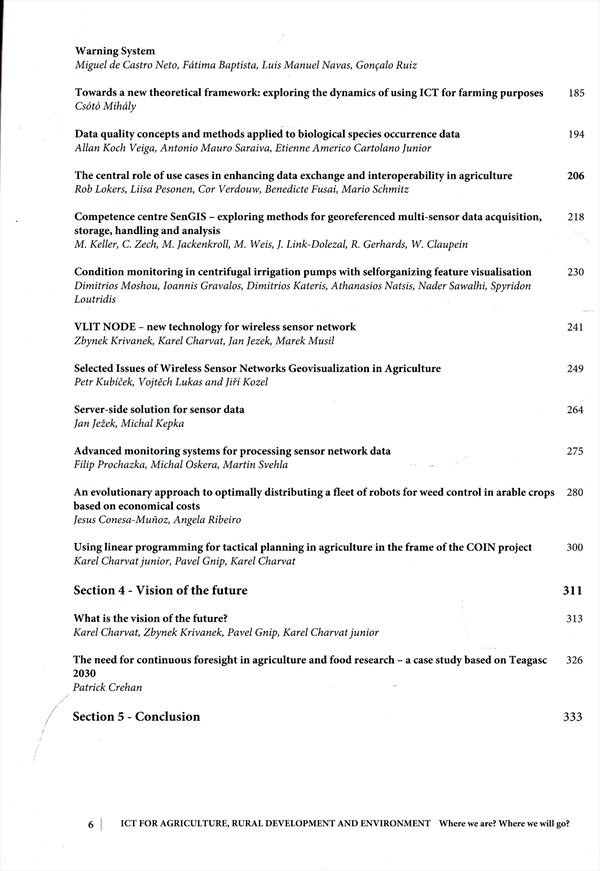 Warning System
Miguel de Castro Neto, Fátima Baptista, Luis Manuel Navas, Gonçalo Ruiz

Towards a new theoretical framework: exploring the dynamics of using ICT for farming purposes 185
Csótó Mihály

Data quality concepts and methods applied to biological species occurrence data 194
Allan Koch Veiga, Antonio Mauro Saraiva, Etienne Americo Cartolano Junior

The central role of use cases in enhancing data exchange and interoperability in agriculture 206
Rob Lokers, Liisa Pesonen, Cor Verdouw, Benedicte Fusai, Mario Schmitz

Competence centre SenGIS – exploring methods for georeferenced multi-sensor data acquisition, storage, handling and analysis 218
M. Keller, C. Zech, M. Jackenkroll, M. Weis, J. Link-Dolezal, R. Gerhards, W. Claupein

Condition monitoring in centrifugal irrigation pumps with selforganizing feature visualisation 230
Dimitrios Moshou, Ioannis Gravalos, Dimitrios Kateris, Athanasios Natsis, Nader Sawalhi, Spyridon Loutridis

VLIT NODE – new technology for wireless sensor network 241
Zbynek Krivanek, Karel Charvat, Jan Jezek, Marek Musil

Selected Issues of Wireless Sensor Networks Geovisualization in Agriculture 249
Petr Kubíček, Vojtěch Lukas and Jiří Kozel

Server-side solution for sensor data 264
Jan Ježek, Michal Kepka

Advanced monitoring systems for processing sensor network data 275
Filip Prochazka, Michal Oskera, Martin Svehla

An evolutionary approach to optimally distributing a fleet of robots for weed control in arable crops based on economical costs 280
Jesus Conesa-Muñoz, Angela Ribeiro

Using linear programming for tactical planning in agriculture in the frame of the COIN project 300
Karel Charvat junior, Pavel Gnip, Karel Charvat

Section 4 - Vision of the future 311

What is the vision of the future? 313
Karel Charvat, Zbynek Krivanek, Pavel Gnip, Karel Charvat junior

The need for continuous foresight in agriculture and food research – a case study based on Teagasc 2030 326
Patrick Crehan

Section 5 - Conclusion 333

6 | ICT FOR AGRICULTURE, RURAL DEVELOPMENT AND ENVIRONMENT Where we are? Where we will go?